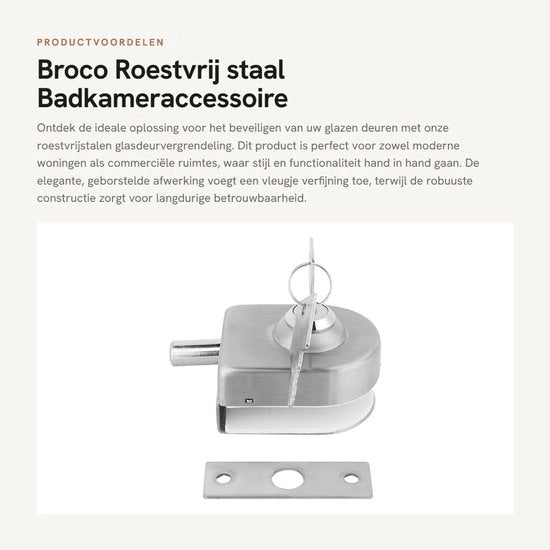 PRODUCTVOORDELEN

Broco Roestvrij staal Badkameraccessoire

Ontdek de ideale oplossing voor het beveiligen van uw glazen deuren met onze roestvrijstalen glasdeurvergrendeling. Dit product is perfect voor zowel moderne woningen als commerciële ruimtes, waar stijl en functionaliteit hand in hand gaan. De elegante, geborstelde afwerking voegt een vleugje verfijning toe, terwijl de robuuste constructie zorgt voor langdurige betrouwbaarheid.